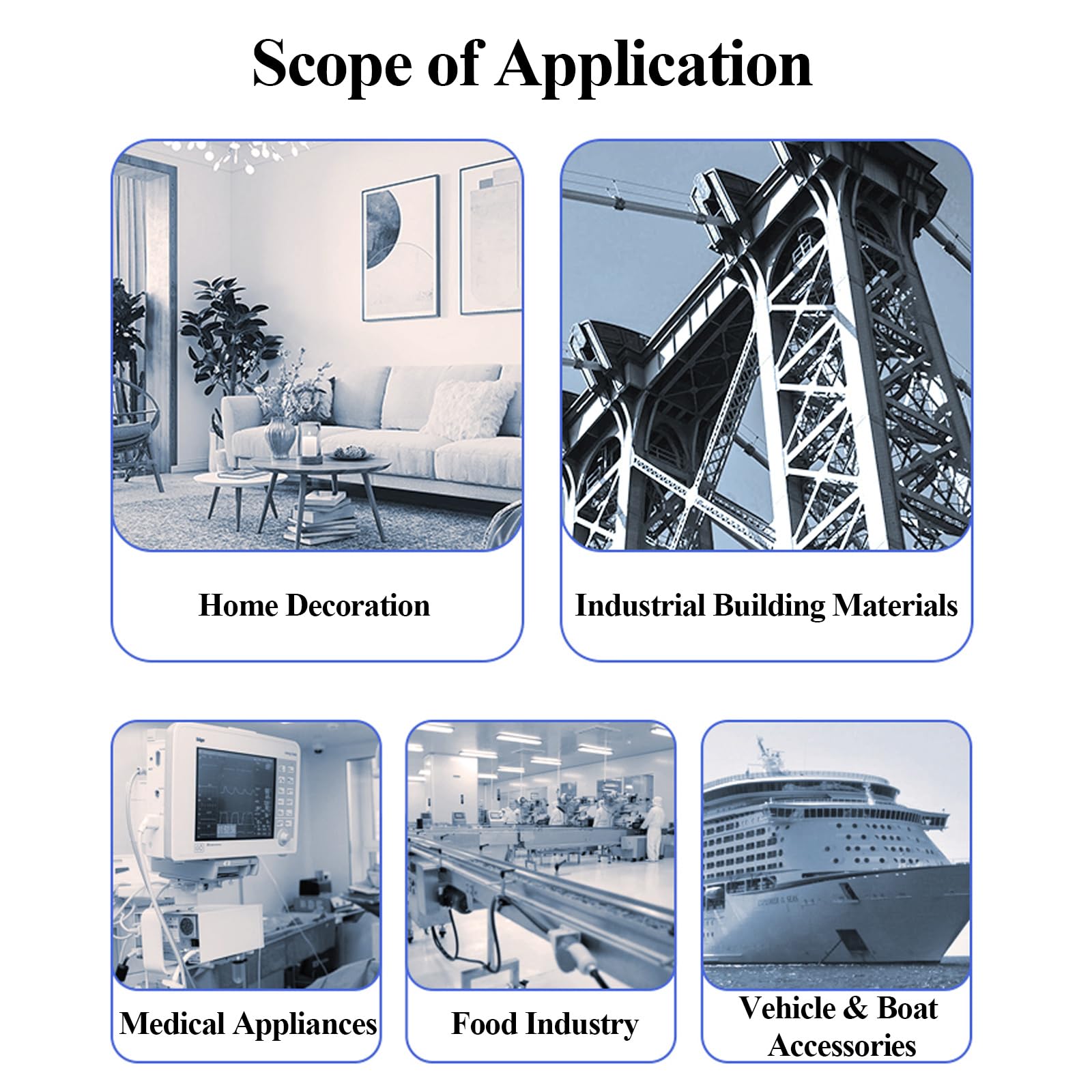 Scope of Application

Home Decoration

Industrial Building Materials

Medical Appliances

Food Industry

Vehicle & Boat Accessories